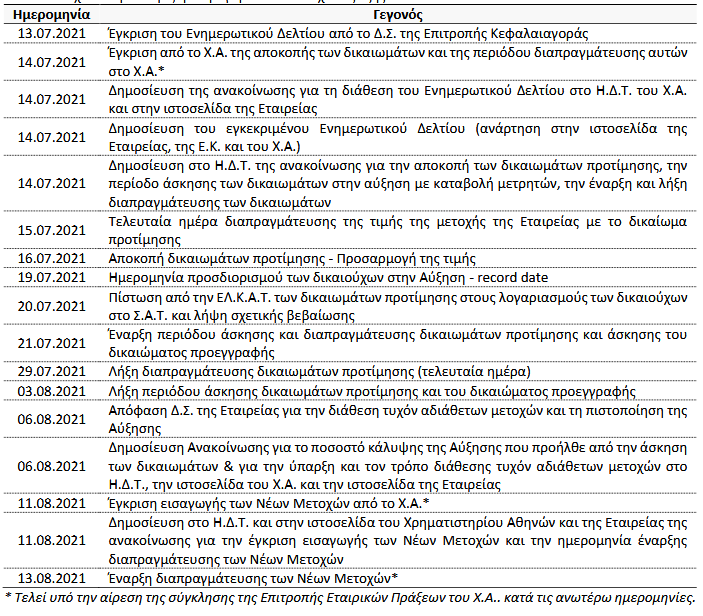 | Ημερομηνία | Γεγονός |
|---|---|
| 13.07.2021 | Έγκριση του Ενημερωτικού Δελτίου από το Δ.Σ. της Επιτροπής Κεφαλαιαγοράς |
| 14.07.2021 | Έγκριση από το Χ.Α. της αποκοπής των δικαιωμάτων και της περιόδου διαπραγμάτευσης αυτών στο Χ.Α.* |
| 14.07.2021 | Δημοσίευση της ανακοίνωσης για τη διάθεση του Ενημερωτικού Δελτίου στο Η.Δ.Τ. του Χ.Α. και στην ιστοσελίδα της Εταιρείας |
| 14.07.2021 | Δημοσίευση του εγκεκριμένου Ενημερωτικού Δελτίου (ανάρτηση στην ιστοσελίδα της Εταιρείας, της Ε.Κ. και του Χ.Α.) |
| 14.07.2021 | Δημοσίευση στο Η.Δ.Τ. της ανακοίνωσης για την αποκοπή των δικαιωμάτων προτίμησης, την περίοδο άσκησης των δικαιωμάτων στην αύξηση με καταβολή μετρητών, την έναρξη και λήξη διαπραγμάτευσης των δικαιωμάτων |
| 15.07.2021 | Τελευταία ημέρα διαπραγμάτευσης της τιμής της μετοχής της Εταιρείας με το δικαίωμα προτίμησης |
| 16.07.2021 | Αποκοπή δικαιωμάτων προτίμησης - Προσαρμογή της τιμής |
| 19.07.2021 | Ημερομηνία προσδιορισμού των δικαιούχων στην Αύξηση - record date |
| 20.07.2021 | Πίστωση από την ΕΛ.Κ.Α.Τ. των δικαιωμάτων προτίμησης στους λογαριασμούς των δικαιούχων στο Σ.Α.Τ. και λήψη σχετικής βεβαίωσης |
| 21.07.2021 | Έναρξη περιόδου άσκησης και διαπραγμάτευσης δικαιωμάτων προτίμησης και άσκησης του δικαιώματος προεγγραφής |
| 29.07.2021 | Λήξη διαπραγμάτευσης δικαιωμάτων προτίμησης (τελευταία ημέρα) |
| 03.08.2021 | Λήξη περιόδου άσκησης δικαιωμάτων προτίμησης και του δικαιώματος προεγγραφής |
| 06.08.2021 | Απόφαση Δ.Σ. της Εταιρείας για την διάθεση τυχόν αδιάθετων μετοχών και τη πιστοποίηση της Αύξησης |
| 06.08.2021 | Δημοσίευση Ανακοίνωσης για το ποσοστό κάλυψης της Αύξησης που προήλθε από την άσκηση των δικαιωμάτων & για την ύπαρξη και τον τρόπο διάθεσης τυχόν αδιάθετων μετοχών στο Η.Δ.Τ., την ιστοσελίδα του Χ.Α. και την ιστοσελίδα της Εταιρείας |
| 11.08.2021 | Έγκριση εισαγωγής των Νέων Μετοχών από το Χ.Α.* |
| 11.08.2021 | Δημοσίευση στο Η.Δ.Τ. και στην ιστοσελίδα του Χρηματιστηρίου Αθηνών και της Εταιρείας της ανακοίνωσης για την έγκριση εισαγωγής των Νέων Μετοχών και την ημερομηνία έναρξης διαπραγμάτευσης των Νέων Μετοχών |
| 13.08.2021 | Έναρξη διαπραγμάτευσης των Νέων Μετοχών* |

* Τελεί υπό την αίρεση της σύγκλησης της Επιτροπής Εταιρικών Πράξεων του Χ.Α.. κατά τις ανωτέρω ημερομηνίες.